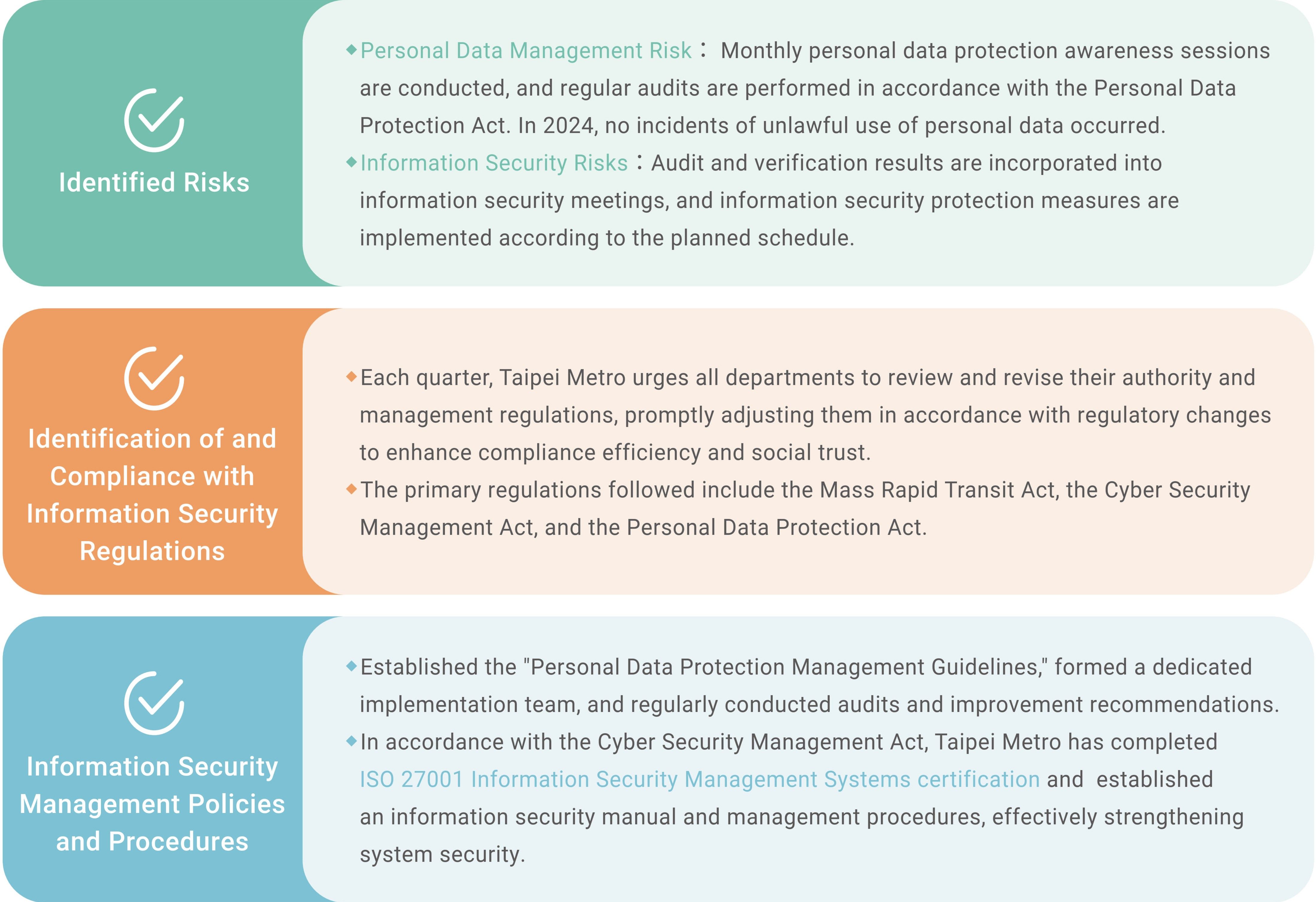 Identified Risks

◆Personal Data Management Risk： Monthly personal data protection awareness sessions are conducted, and regular audits are performed in accordance with the Personal Data Protection Act. In 2024, no incidents of unlawful use of personal data occurred.

◆Information Security Risks：Audit and verification results are incorporated into information security meetings, and information security protection measures are implemented according to the planned schedule.

Identification of and Compliance with Information Security Regulations

◆Each quarter, Taipei Metro urges all departments to review and revise their authority and management regulations, promptly adjusting them in accordance with regulatory changes to enhance compliance efficiency and social trust.

◆The primary regulations followed include the Mass Rapid Transit Act, the Cyber Security Management Act, and the Personal Data Protection Act.

Information Security Management Policies and Procedures

◆Established the "Personal Data Protection Management Guidelines," formed a dedicated implementation team, and regularly conducted audits and improvement recommendations.

◆In accordance with the Cyber Security Management Act, Taipei Metro has completed ISO 27001 Information Security Management Systems certification and established an information security manual and management procedures, effectively strengthening system security.